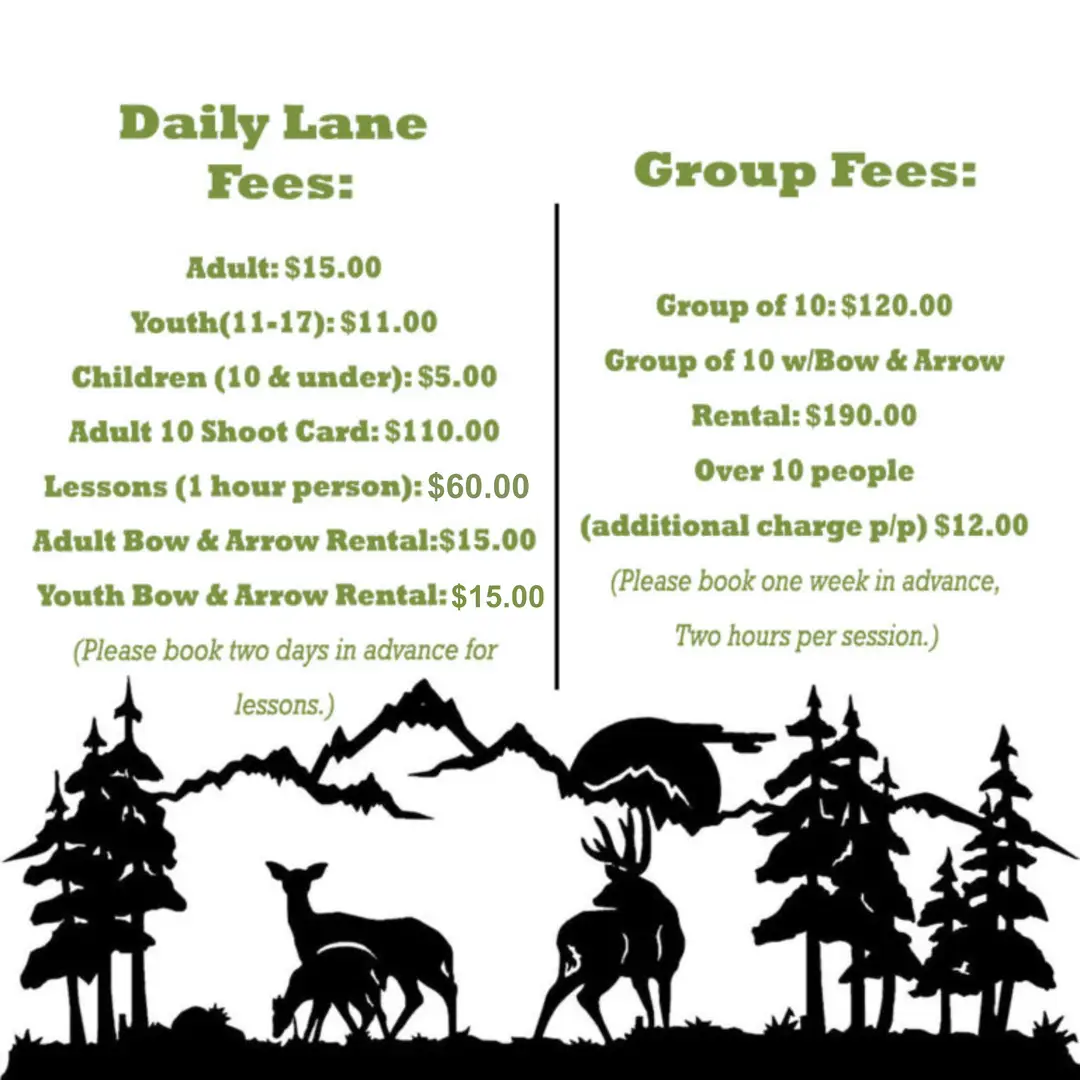 Daily Lane Fees:

Adult: $15.00

Youth(11-17): $11.00

Children (10 & under): $5.00

Adult 10 Shoot Card: $110.00

Lessons (1 hour person): $60.00

Adult Bow & Arrow Rental:$15.00

Youth Bow & Arrow Rental: $15.00

(Please book two days in advance for lessons.)

Group Fees:

Group of 10: $120.00

Group of 10 w/Bow & Arrow Rental: $190.00

Over 10 people (additional charge p/p) $12.00

(Please book one week in advance, Two hours per session.)